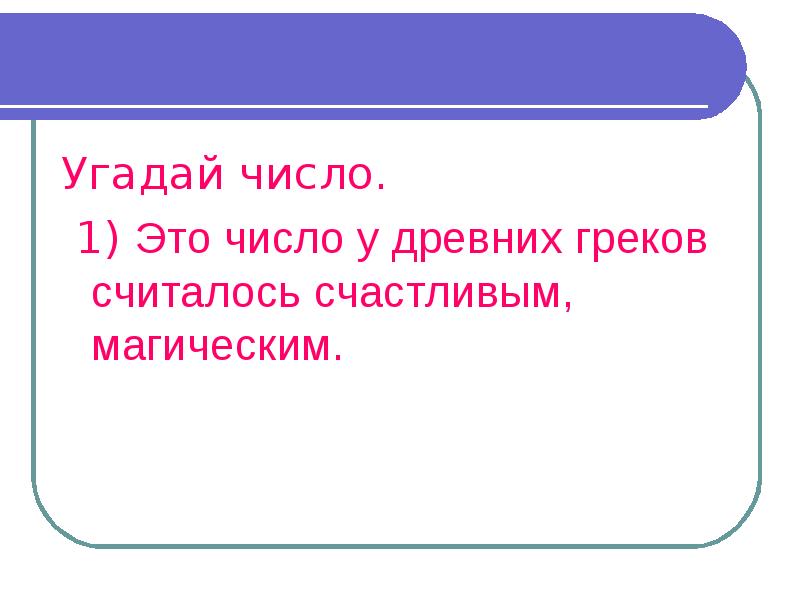 Угадай число.

1) Это число у древних греков считалось счастливым, магическим.